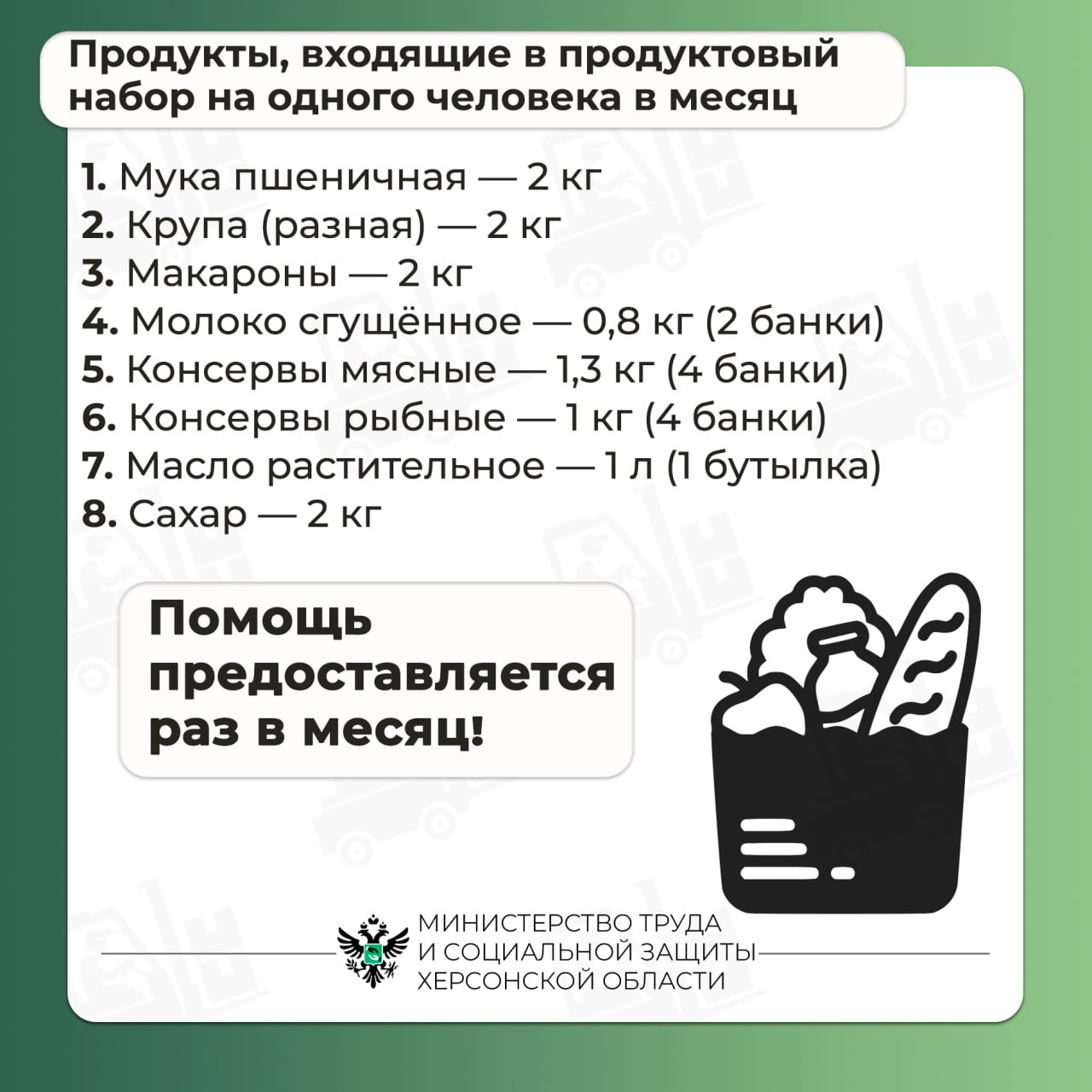 Продукты, входящие в продуктовый набор на одного человека в месяц

1. Мука пшеничная — 2 кг
2. Крупа (разная) — 2 кг
3. Макароны — 2 кг
4. Молоко сгущённое — 0,8 кг (2 банки)
5. Консервы мясные — 1,3 кг (4 банки)
6. Консервы рыбные — 1 кг (4 банки)
7. Масло растительное — 1 л (1 бутылка)
8. Сахар — 2 кг

Помощь предоставляется раз в месяц!

МИНИСТЕРСТВО ТРУДА
И СОЦИАЛЬНОЙ ЗАЩИТЫ
ХЕРСОНСКОЙ ОБЛАСТИ